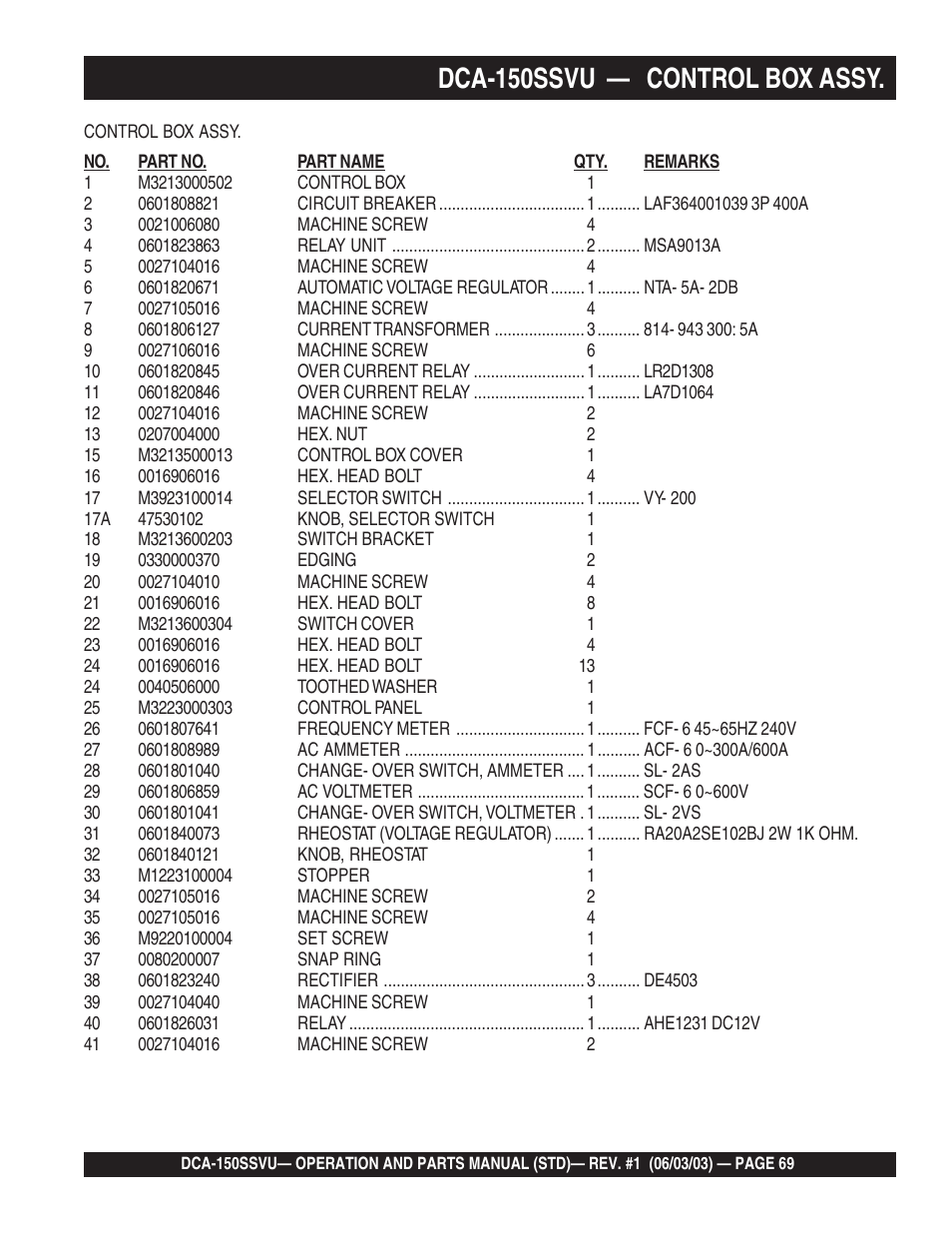 DCA-150SSVU — CONTROL BOX ASSY.

CONTROL BOX ASSY.

| NO. | PART NO. | PART NAME | QTY. | REMARKS |
|---|---|---|---|---|
| 1 | M3213000502 | CONTROL BOX | 1 | |
| 2 | 0601808821 | CIRCUIT BREAKER | 1 | LAF364001039 3P 400A |
| 3 | 0021006080 | MACHINE SCREW | 4 | |
| 4 | 0601823863 | RELAY UNIT | 2 | MSA9013A |
| 5 | 0027104016 | MACHINE SCREW | 4 | |
| 6 | 0601820671 | AUTOMATIC VOLTAGE REGULATOR | 1 | NTA- 5A- 2DB |
| 7 | 0027105016 | MACHINE SCREW | 4 | |
| 8 | 0601806127 | CURRENT TRANSFORMER | 3 | 814- 943 300: 5A |
| 9 | 0027106016 | MACHINE SCREW | 6 | |
| 10 | 0601820845 | OVER CURRENT RELAY | 1 | LR2D1308 |
| 11 | 0601820846 | OVER CURRENT RELAY | 1 | LA7D1064 |
| 12 | 0027104016 | MACHINE SCREW | 2 | |
| 13 | 0207004000 | HEX. NUT | 2 | |
| 15 | M3213500013 | CONTROL BOX COVER | 1 | |
| 16 | 0016906016 | HEX. HEAD BOLT | 4 | |
| 17 | M3923100014 | SELECTOR SWITCH | 1 | VY- 200 |
| 17A | 47530102 | KNOB, SELECTOR SWITCH | 1 | |
| 18 | M3213600203 | SWITCH BRACKET | 1 | |
| 19 | 0330000370 | EDGING | 2 | |
| 20 | 0027104010 | MACHINE SCREW | 4 | |
| 21 | 0016906016 | HEX. HEAD BOLT | 8 | |
| 22 | M3213600304 | SWITCH COVER | 1 | |
| 23 | 0016906016 | HEX. HEAD BOLT | 4 | |
| 24 | 0016906016 | HEX. HEAD BOLT | 13 | |
| 24 | 0040506000 | TOOTHED WASHER | 1 | |
| 25 | M3223000303 | CONTROL PANEL | 1 | |
| 26 | 0601807641 | FREQUENCY METER | 1 | FCF- 6 45~65HZ 240V |
| 27 | 0601808989 | AC AMMETER | 1 | ACF- 6 0~300A/600A |
| 28 | 0601801040 | CHANGE- OVER SWITCH, AMMETER | 1 | SL- 2AS |
| 29 | 0601806859 | AC VOLTMETER | 1 | SCF- 6 0~600V |
| 30 | 0601801041 | CHANGE- OVER SWITCH, VOLTMETER | 1 | SL- 2VS |
| 31 | 0601840073 | RHEOSTAT (VOLTAGE REGULATOR) | 1 | RA20A2SE102BJ 2W 1K OHM. |
| 32 | 0601840121 | KNOB, RHEOSTAT | 1 | |
| 33 | M1223100004 | STOPPER | 1 | |
| 34 | 0027105016 | MACHINE SCREW | 2 | |
| 35 | 0027105016 | MACHINE SCREW | 4 | |
| 36 | M9220100004 | SET SCREW | 1 | |
| 37 | 0080200007 | SNAP RING | 1 | |
| 38 | 0601823240 | RECTIFIER | 3 | DE4503 |
| 39 | 0027104040 | MACHINE SCREW | 1 | |
| 40 | 0601826031 | RELAY | 1 | AHE1231 DC12V |
| 41 | 0027104016 | MACHINE SCREW | 2 | |

DCA-150SSVU— OPERATION AND PARTS MANUAL (STD)— REV. #1 (06/03/03) — PAGE 69